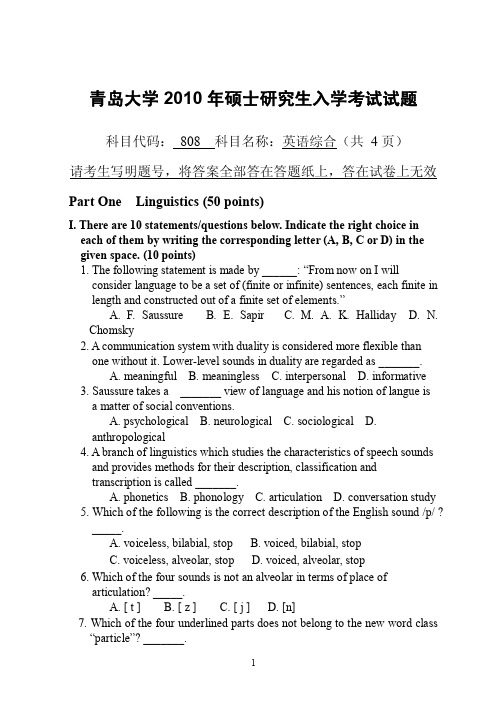 青岛大学 2010 年硕士研究生入学考试试题

科目代码： 808 科目名称：英语综合（共 4 页）

请考生写明题号，将答案全部答在答题纸上，答在试卷上无效

Part One Linguistics (50 points)

I. There are 10 statements/questions below. Indicate the right choice in each of them by writing the corresponding letter (A, B, C or D) in the given space. (10 points)

1. The following statement is made by ______: “From now on I will consider language to be a set of (finite or infinite) sentences, each finite in length and constructed out of a finite set of elements.”
A. F. Saussure B. E. Sapir C. M. A. K. Halliday D. N. Chomsky

2. A communication system with duality is considered more flexible than one without it. Lower-level sounds in duality are regarded as _______.
A. meaningful B. meaningless C. interpersonal D. informative

3. Saussure takes a _______ view of language and his notion of langue is a matter of social conventions.
A. psychological B. neurological C. sociological D. anthropological

4. A branch of linguistics which studies the characteristics of speech sounds and provides methods for their description, classification and transcription is called _______.
A. phonetics B. phonology C. articulation D. conversation study

5. Which of the following is the correct description of the English sound /p/ ? _____.
A. voiceless, bilabial, stop B. voiced, bilabial, stop
C. voiceless, alveolar, stop D. voiced, alveolar, stop

6. Which of the four sounds is not an alveolar in terms of place of articulation? _____.
A. [ t ] B. [ z ] C. [ j ] D. [n]

7. Which of the four underlined parts does not belong to the new word class “particle”? _______.

1